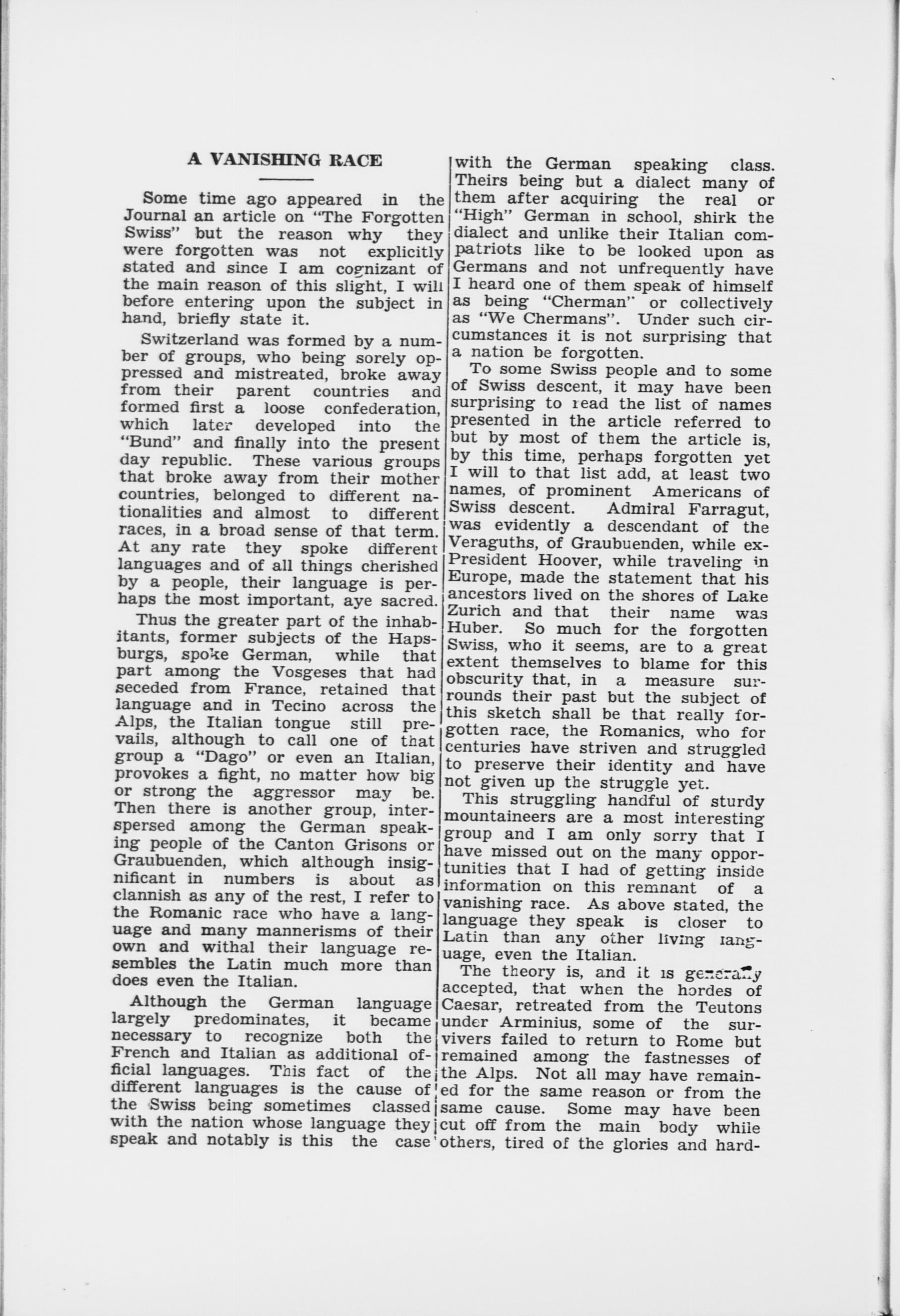 A VANISHING RACE

Some time ago appeared in the Journal an article on "The Forgotten Swiss" but the reason why they were forgotten was not explicitly stated and since I am cognizant of the main reason of this slight, I will before entering upon the subject in hand, briefly state it.

Switzerland was formed by a number of groups, who being sorely oppressed and mistreated, broke away from their parent countries and formed first a loose confederation, which later developed into the "Bund" and finally into the present day republic. These various groups that broke away from their mother countries, belonged to different nationalities and almost to different races, in a broad sense of that term. At any rate they spoke different languages and of all things cherished by a people, their language is perhaps the most important, aye sacred.

Thus the greater part of the inhabitants, former subjects of the Hapsburgs, spoke German, while that part among the Vosgeses that had seceded from France, retained that language and in Tecino across the Alps, the Italian tongue still prevails, although to call one of that group a "Dago" or even an Italian, provokes a fight, no matter how big or strong the aggressor may be. Then there is another group, interspersed among the German speaking people of the Canton Grisons or Graubuenden, which although insignificant in numbers is about as clannish as any of the rest, I refer to the Romanic race who have a language and many mannerisms of their own and withal their language resembles the Latin much more than does even the Italian.

Although the German language largely predominates, it became necessary to recognize both the French and Italian as additional official languages. This fact of the different languages is the cause of the Swiss being sometimes classed with the nation whose language they speak and notably is this the case with the German speaking class. Theirs being but a dialect many of them after acquiring the real or "High" German in school, shirk the dialect and unlike their Italian compatriots like to be looked upon as Germans and not unfrequently have I heard one of them speak of himself as being "Cherman" or collectively as "We Chermans". Under such circumstances it is not surprising that a nation be forgotten.

To some Swiss people and to some of Swiss descent, it may have been surprising to read the list of names presented in the article referred to but by most of them the article is, by this time, perhaps forgotten yet I will to that list add, at least two names, of prominent Americans of Swiss descent. Admiral Farragut, was evidently a descendant of the Veraguths, of Graubuenden, while ex-President Hoover, while traveling in Europe, made the statement that his ancestors lived on the shores of Lake Zurich and that their name was Huber. So much for the forgotten Swiss, who it seems, are to a great extent themselves to blame for this obscurity that, in a measure surrounds their past but the subject of this sketch shall be that really forgotten race, the Romanics, who for centuries have striven and struggled to preserve their identity and have not given up the struggle yet.

This struggling handful of sturdy mountaineers are a most interesting group and I am only sorry that I have missed out on the many opportunities that I had of getting inside information on this remnant of a vanishing race. As above stated, the language they speak is closer to Latin than any other living language, even the Italian.

The theory is, and it is generally accepted, that when the hordes of Caesar, retreated from the Teutons under Arminius, some of the survivers failed to return to Rome but remained among the fastnesses of the Alps. Not all may have remained for the same reason or from the same cause. Some may have been cut off from the main body while others, tired of the glories and hard-